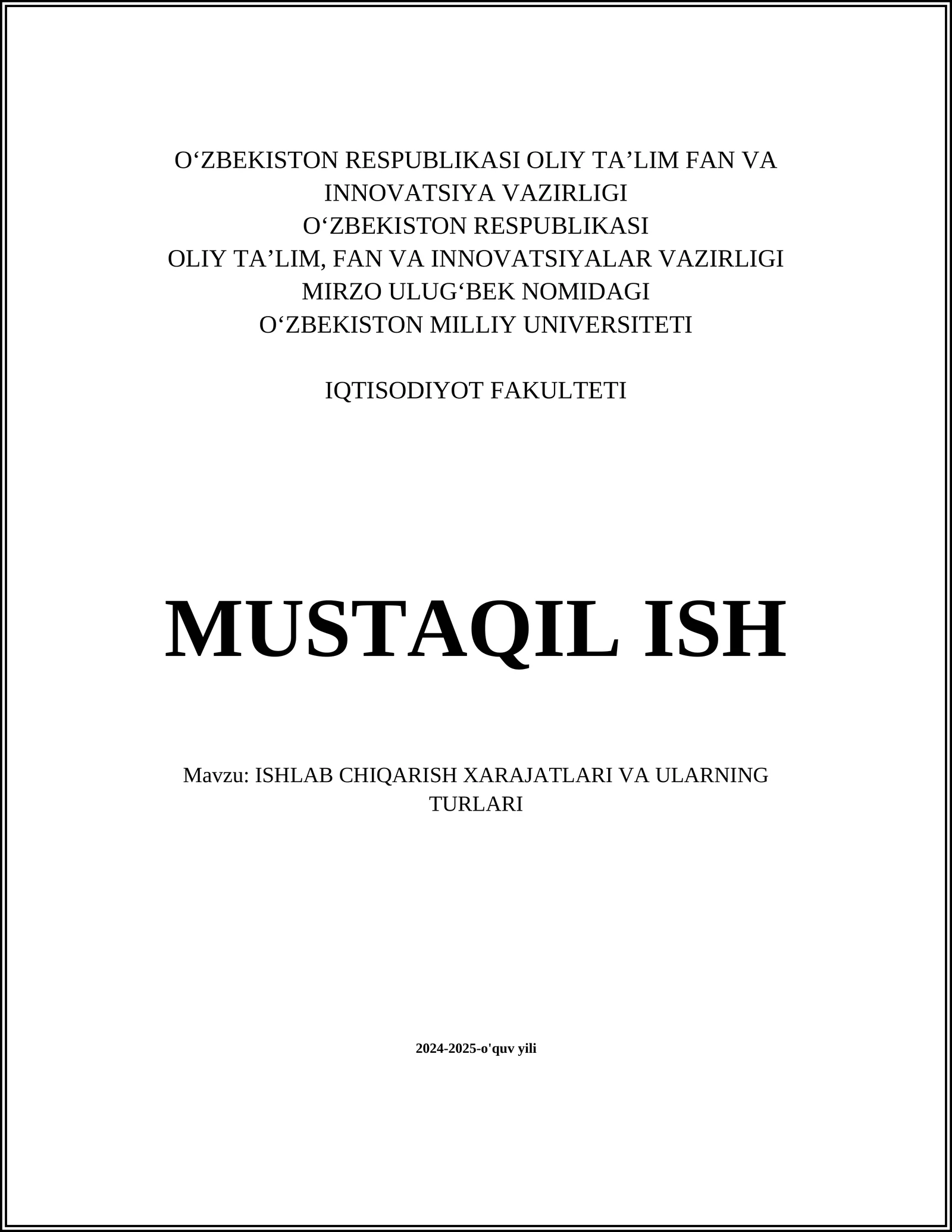 O‘ZBEKISTON RESPUBLIKASI OLIY TA’LIM FAN VA INNOVATSIYA VAZIRLIGI
O‘ZBEKISTON RESPUBLIKASI
OLIY TA’LIM, FAN VA INNOVATSIYALAR VAZIRLIGI
MIRZO ULUG‘BEK NOMIDAGI
O‘ZBEKISTON MILLIY UNIVERSITETI

IQTISODIYOT FAKULTETI

MUSTAQIL ISH

Mavzu: ISHLAB CHIQARISH XARAJATLARI VA ULARNING TURLARI

2024-2025-o'quv yili